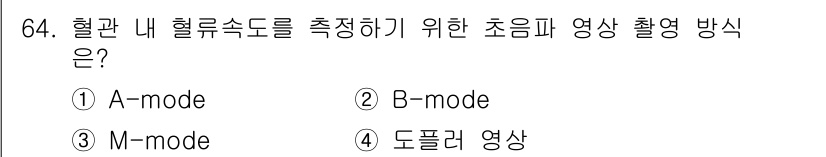 64. 혈관 내 혈류속도를 측정하기 위한 초음파 영상 촬영 방식은?

① A-mode
② B-mode
③ M-mode
④ 도플러 영상